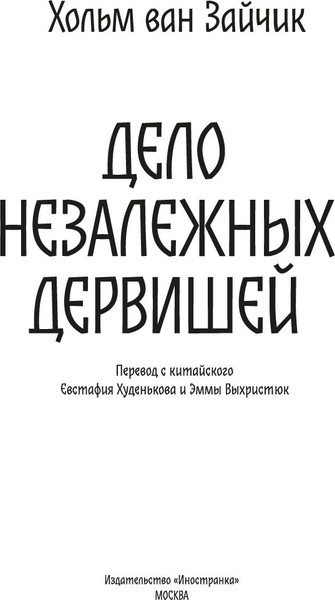 Хольм ван Зайчик

ДЕЛО НЕЗАЛЕЖНЫХ ДЕРВИШЕЙ

Перевод с китайского
Евстафия Худенькова и Эммы Выхристюк

Издательство «Иностранка»
МОСКВА